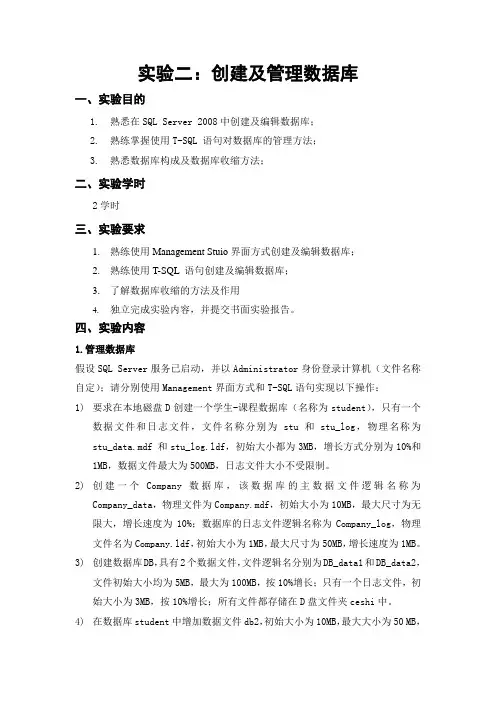 实验二：创建及管理数据库

一、实验目的

1. 熟悉在 SQL Server 2008 中创建及编辑数据库；
2. 熟练掌握使用 T-SQL 语句对数据库的管理方法；
3. 熟悉数据库构成及数据库收缩方法；

二、实验学时

2 学时

三、实验要求

1. 熟练使用 Management Stuio 界面方式创建及编辑数据库；
2. 熟练使用 T-SQL 语句创建及编辑数据库；
3. 了解数据库收缩的方法及作用
4. 独立完成实验内容，并提交书面实验报告。

四、实验内容

1. 管理数据库

假设 SQL Server 服务已启动，并以 Administrator 身份登录计算机（文件名称自定）；请分别使用 Management 界面方式和 T-SQL 语句实现以下操作：

1) 要求在本地磁盘 D 创建一个学生-课程数据库（名称为 student），只有一个数据文件和日志文件，文件名称分别为 stu 和 stu_log，物理名称为 stu_data.mdf 和 stu_log.ldf，初始大小都为 3MB，增长方式分别为 10%和 1MB，数据文件最大为 500MB，日志文件大小不受限制。

2) 创建一个 Company 数据库，该数据库的主数据文件逻辑名称为 Company_data，物理文件为 Company.mdf，初始大小为 10MB，最大尺寸为无限大，增长速度为 10%；数据库的日志文件逻辑名称为 Company_log，物理文件名为 Company.ldf，初始大小为 1MB，最大尺寸为 50MB，增长速度为 1MB。

3) 创建数据库 DB，具有 2 个数据文件，文件逻辑名分别为 DB_data1 和 DB_data2，文件初始大小均为 5MB，最大为 100MB，按 10%增长；只有一个日志文件，初始大小为 3MB，按 10%增长；所有文件都存储在 D 盘文件夹 ceshi 中。

4) 在数据库 student 中增加数据文件 db2，初始大小为 10MB，最大大小为 50 MB，